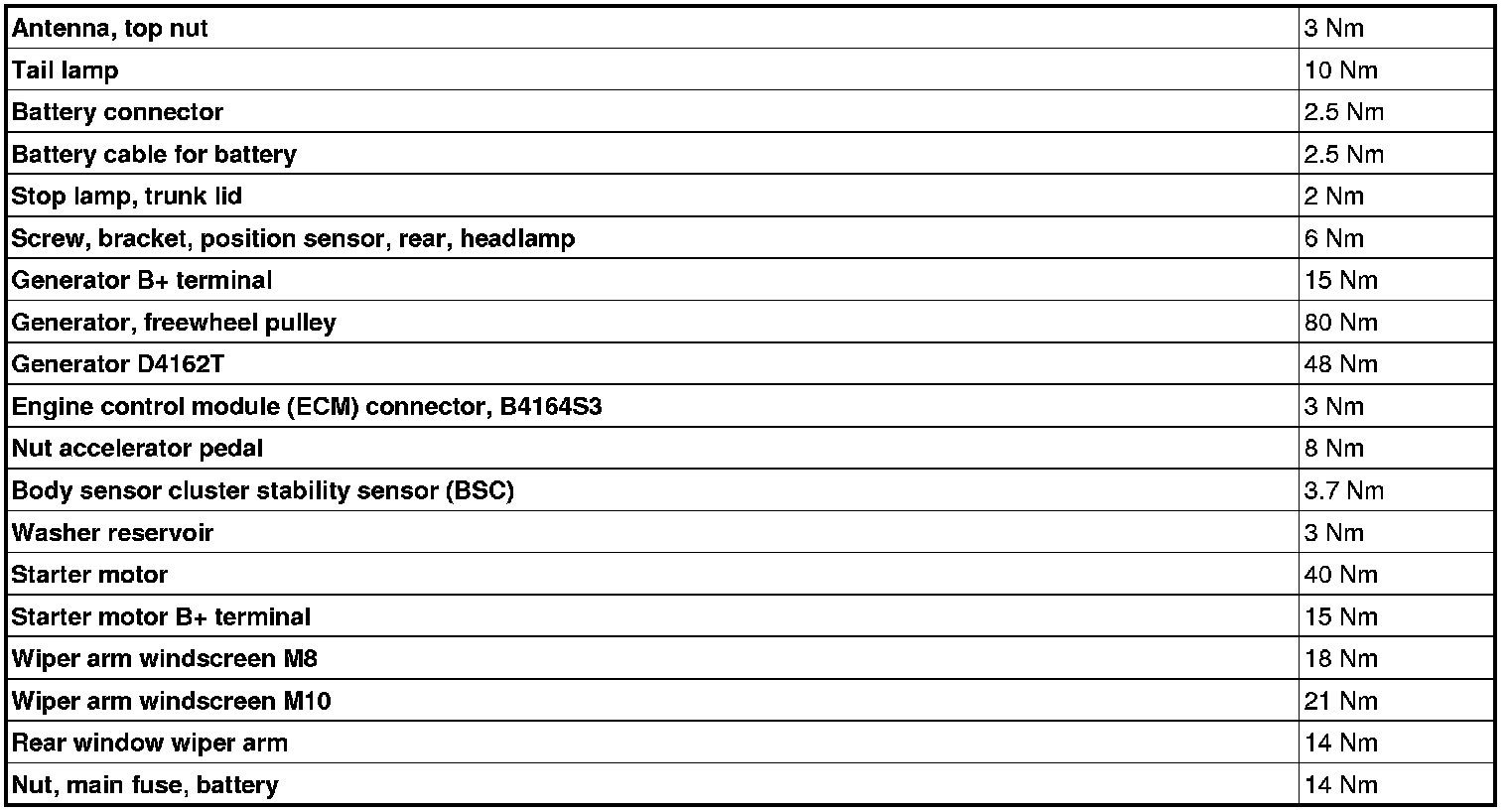 | Antenna, top nut | 3 Nm |
|---|---|
| Tail lamp | 10 Nm |
| Battery connector | 2.5 Nm |
| Battery cable for battery | 2.5 Nm |
| Stop lamp, trunk lid | 2 Nm |
| Screw, bracket, position sensor, rear, headlamp | 6 Nm |
| Generator B+ terminal | 15 Nm |
| Generator, freewheel pulley | 80 Nm |
| Generator D4162T | 48 Nm |
| Engine control module (ECM) connector, B4164S3 | 3 Nm |
| Nut accelerator pedal | 8 Nm |
| Body sensor cluster stability sensor (BSC) | 3.7 Nm |
| Washer reservoir | 3 Nm |
| Starter motor | 40 Nm |
| Starter motor B+ terminal | 15 Nm |
| Wiper arm windscreen M8 | 18 Nm |
| Wiper arm windscreen M10 | 21 Nm |
| Rear window wiper arm | 14 Nm |
| Nut, main fuse, battery | 14 Nm |